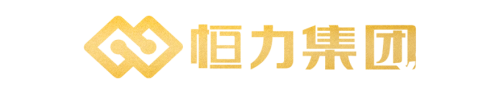 恒力集团